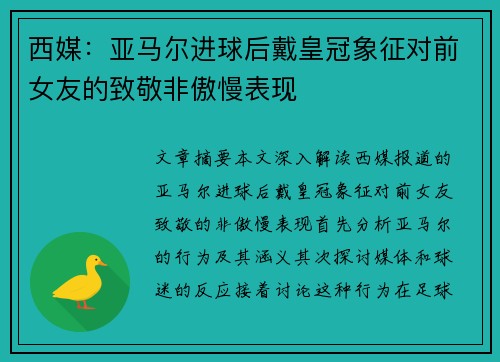 西媒：亚马尔进球后戴皇冠象征对前女友的致敬非傲慢表现

文章摘要本文深入解读西媒报道的亚马尔进球后戴皇冠象征对前女友致敬的非傲慢表现首先分析亚马尔的行为及其涵义其次探讨媒体和球迷的反应接着讨论这种行为在足球